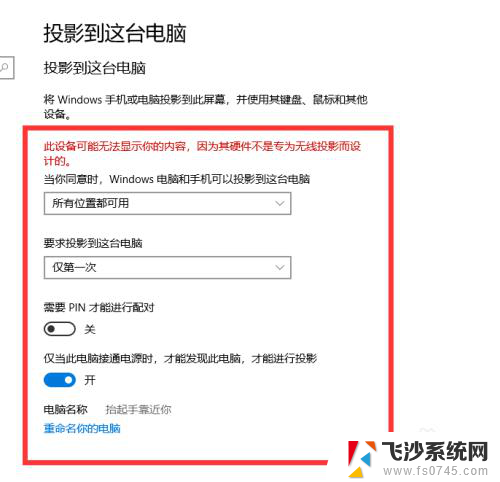 投影到这台电脑

投影到这台电脑

将 Windows 手机或电脑投影到此屏幕，并使用其键盘、鼠标和其他设备。

此设备可能无法显示你的内容，因为其硬件不是专为无线投影而设计的。

当你同意时，Windows 电脑和手机可以投影到这台电脑

所有位置都可用

要求投影到这台电脑

仅第一次

需要 PIN 才能进行配对

关

仅当此电脑接通电源时，才能发现此电脑，才能进行投影

开

电脑名称 抬起手靠近你

重命名你的电脑

飞沙系统网
www.fs0745.com